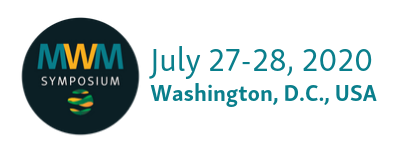 MWM
SYMPOSIUM
July 27-28, 2020
Washington, D.C., USA